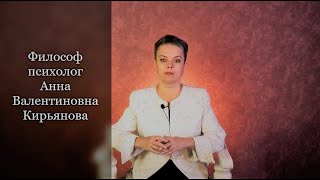 Философ психолог Анна Валентиновна Кирьянова